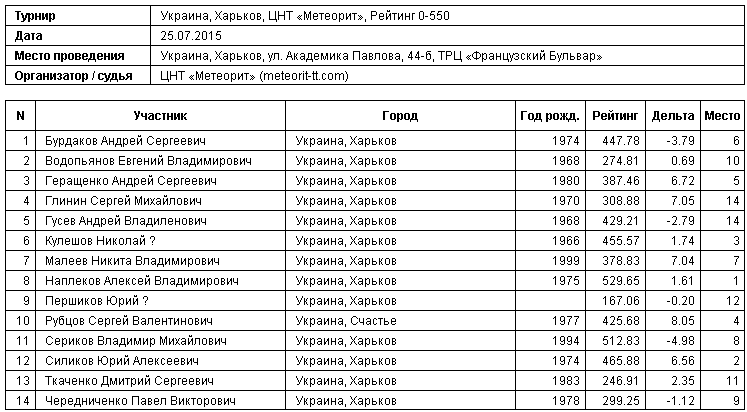 | Турнир | Украина, Харьков, ЦНТ «Метеорит», Рейтинг 0-550 |
|---|---|
| Дата | 25.07.2015 |
| Место проведения | Украина, Харьков, ул. Академика Павлова, 44-б, ТРЦ «Французский Бульвар» |
| Организатор / судья | ЦНТ «Метеорит» (meteorit-tt.com) |

| N | Участник | Город | Год рожд. | Рейтинг | Дельта | Место |
|---|---|---|---|---|---|---|
| 1 | Бурдаков Андрей Сергеевич | Украина, Харьков | 1974 | 447.78 | -3.79 | 6 |
| 2 | Водопьянов Евгений Владимирович | Украина, Харьков | 1968 | 274.81 | 0.69 | 10 |
| 3 | Геращенко Андрей Сергеевич | Украина, Харьков | 1980 | 387.46 | 6.72 | 5 |
| 4 | Глинин Сергей Михайлович | Украина, Харьков | 1970 | 308.88 | 7.05 | 14 |
| 5 | Гусев Андрей Владиленович | Украина, Харьков | 1968 | 429.21 | -2.79 | 14 |
| 6 | Кулешов Николай ? | Украина, Харьков | 1966 | 455.57 | 1.74 | 3 |
| 7 | Малеев Никита Владимирович | Украина, Харьков | 1999 | 378.83 | 7.04 | 7 |
| 8 | Наплеков Алексей Владимирович | Украина, Харьков | 1975 | 529.65 | 1.61 | 1 |
| 9 | Першиков Юрий ? | Украина, Харьков | | 167.06 | -0.20 | 12 |
| 10 | Рубцов Сергей Валентинович | Украина, Счастье | 1977 | 425.68 | 8.05 | 4 |
| 11 | Сериков Владимир Михайлович | Украина, Харьков | 1994 | 512.83 | -4.98 | 8 |
| 12 | Силиков Юрий Алексеевич | Украина, Харьков | 1974 | 465.88 | 6.56 | 2 |
| 13 | Ткаченко Дмитрий Сергеевич | Украина, Харьков | 1983 | 246.91 | 2.35 | 11 |
| 14 | Чередниченко Павел Викторович | Украина, Харьков | 1978 | 299.25 | -1.12 | 9 |